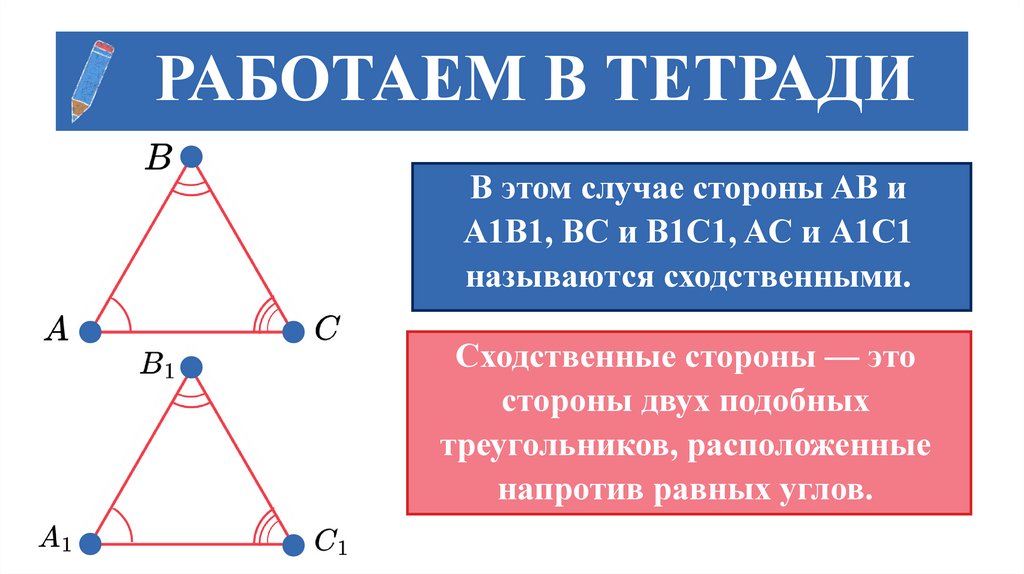 РАБОТАЕМ В ТЕТРАДИ

$B$

$A$

$C$

$B_1$

$A_1$

$C_1$

В этом случае стороны AB и A1B1, BC и B1C1, AC и A1C1 называются сходственными.

Сходственные стороны — это стороны двух подобных треугольников, расположенные напротив равных углов.